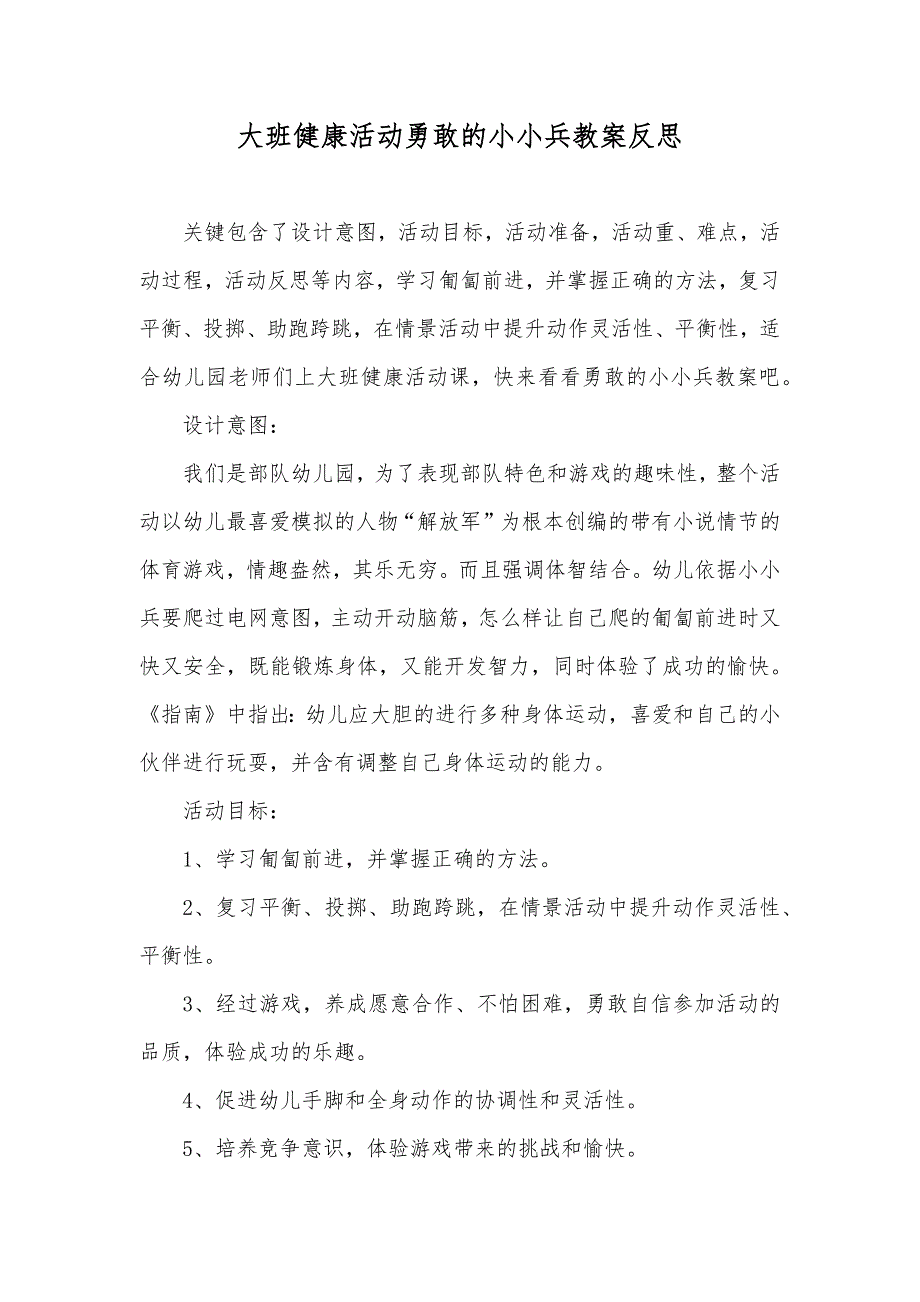 大班健康活动勇敢的小小兵教案反思

关键包含了设计意图，活动目标，活动准备，活动重、难点，活动过程，活动反思等内容，学习匍匐前进，并掌握正确的方法，复习平衡、投掷、助跑跨跳，在情景活动中提升动作灵活性、平衡性，适合幼儿园老师们上大班健康活动课，快来看看勇敢的小小兵教案吧。

设计意图：

我们是部队幼儿园，为了表现部队特色和游戏的趣味性，整个活动以幼儿最喜爱模拟的人物“解放军”为根本创编的带有小说情节的体育游戏，情趣盎然，其乐无穷。而且强调体智结合。幼儿依据小小兵要爬过电网意图，主动开动脑筋，怎么样让自己爬的匍匐前进时又快又安全，既能锻炼身体，又能开发智力，同时体验了成功的愉快。《指南》中指出：幼儿应大胆的进行多种身体运动，喜爱和自己的小伙伴进行玩耍，并含有调整自己身体运动的能力。

活动目标：

1、学习匍匐前进，并掌握正确的方法。

2、复习平衡、投掷、助跑跨跳，在情景活动中提升动作灵活性、平衡性。

3、经过游戏，养成愿意合作、不怕困难，勇敢自信参加活动的品质，体验成功的乐趣。

4、促进幼儿手脚和全身动作的协调性和灵活性。

5、培养竞争意识，体验游戏带来的挑战和愉快。